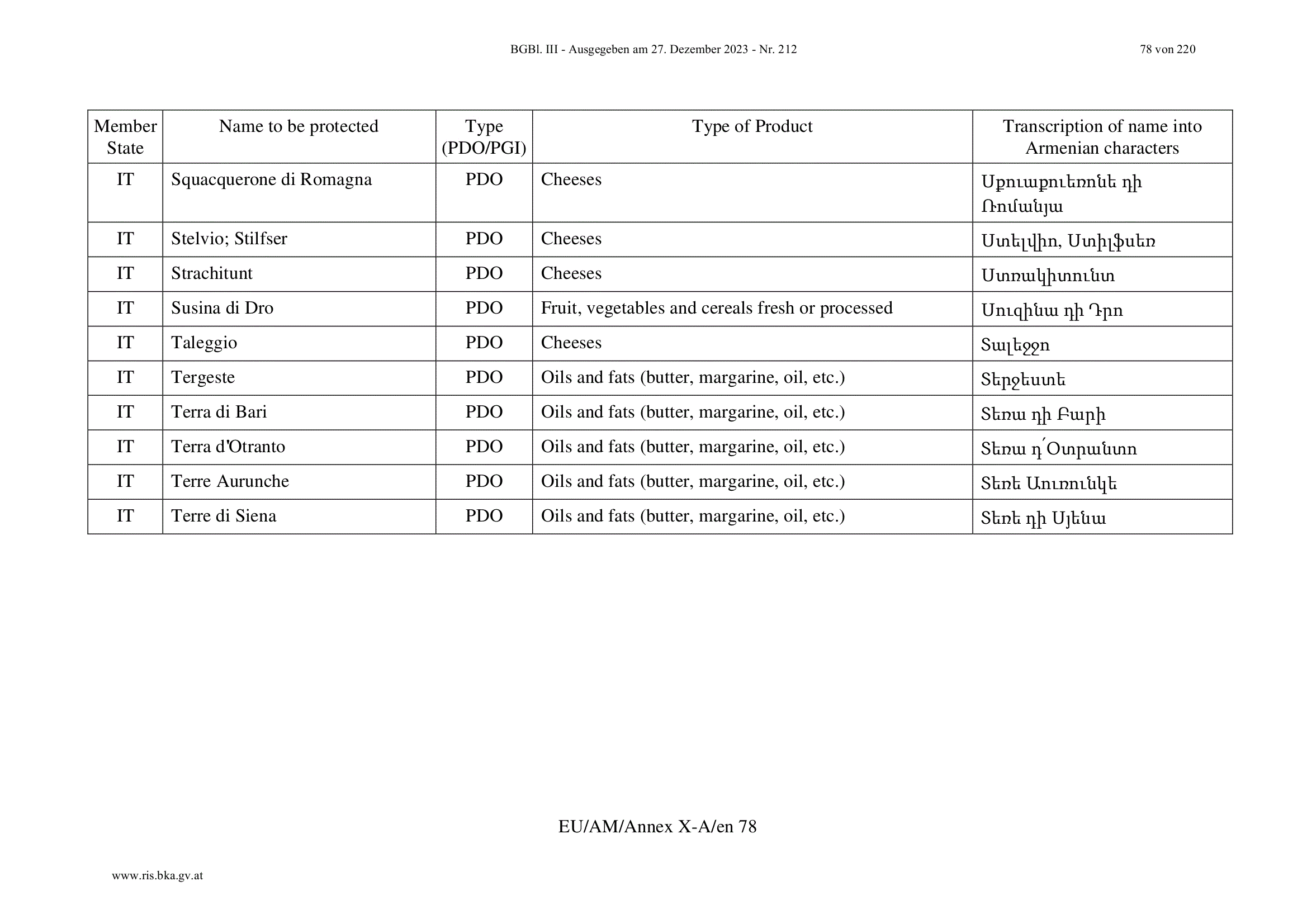 BGBl. III - Ausgegeben am 27. Dezember 2023 - Nr. 212

78 von 220

| Member State | Name to be protected | Type (PDO/PGI) | Type of Product | Transcription of name into Armenian characters |
|---|---|---|---|---|
| IT | Squacquerone di Romagna | PDO | Cheeses | Սքուաքուեռոնե դի Ռոմանյա |
| IT | Stelvio; Stilfser | PDO | Cheeses | Ստելվիո, Ստիլֆսեռ |
| IT | Strachitunt | PDO | Cheeses | Ստռակիտունտ |
| IT | Susina di Dro | PDO | Fruit, vegetables and cereals fresh or processed | Սուզինա դի Դրո |
| IT | Taleggio | PDO | Cheeses | Տալեջջո |
| IT | Tergeste | PDO | Oils and fats (butter, margarine, oil, etc.) | Տերջեստե |
| IT | Terra di Bari | PDO | Oils and fats (butter, margarine, oil, etc.) | Տեռա դի Բարի |
| IT | Terra d'Otranto | PDO | Oils and fats (butter, margarine, oil, etc.) | Տեռա դ՛Օտրանտո |
| IT | Terre Aurunche | PDO | Oils and fats (butter, margarine, oil, etc.) | Տեռե Աուռունկե |
| IT | Terre di Siena | PDO | Oils and fats (butter, margarine, oil, etc.) | Տեռե դի Սյենա |

EU/AM/Annex X-A/en 78

www.ris.bka.gv.at